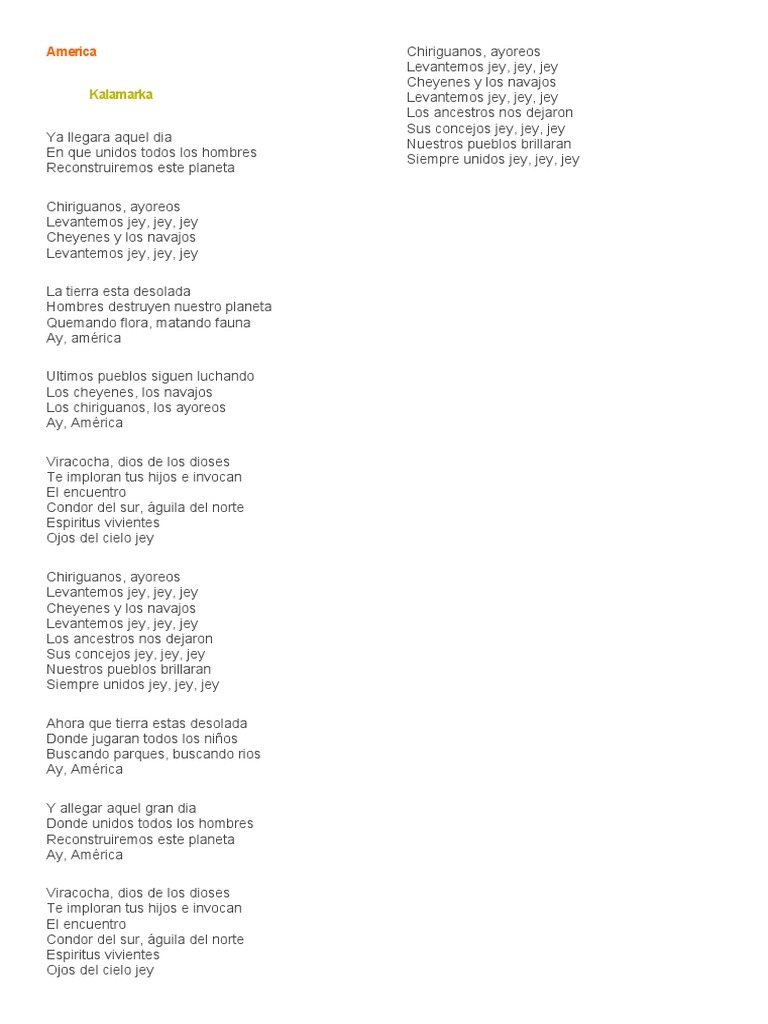 America

Kalamarka

Ya llegara aquel dia
En que unidos todos los hombres
Reconstruiremos este planeta

Chiriguanos, ayoreos
Levantemos jey, jey, jey
Cheyenes y los navajos
Levantemos jey, jey, jey

La tierra esta desolada
Hombres destruyen nuestro planeta
Quemando flora, matando fauna
Ay, américa

Ultimos pueblos siguen luchando
Los cheyenes, los navajos
Los chiriguanos, los ayoreos
Ay, América

Viracocha, dios de los dioses
Te imploran tus hijos e invocan
El encuentro
Condor del sur, águila del norte
Espiritus vivientes
Ojos del cielo jey

Chiriguanos, ayoreos
Levantemos jey, jey, jey
Cheyenes y los navajos
Levantemos jey, jey, jey
Los ancestros nos dejaron
Sus concejos jey, jey, jey
Nuestros pueblos brillaran
Siempre unidos jey, jey, jey

Ahora que tierra estas desolada
Donde jugaran todos los niños
Buscando parques, buscando rios
Ay, América

Y allegar aquel gran dia
Donde unidos todos los hombres
Reconstruiremos este planeta
Ay, América

Viracocha, dios de los dioses
Te imploran tus hijos e invocan
El encuentro
Condor del sur, águila del norte
Espiritus vivientes
Ojos del cielo jey

Chiriguanos, ayoreos
Levantemos jey, jey, jey
Cheyenes y los navajos
Levantemos jey, jey, jey
Los ancestros nos dejaron
Sus concejos jey, jey, jey
Nuestros pueblos brillaran
Siempre unidos jey, jey, jey